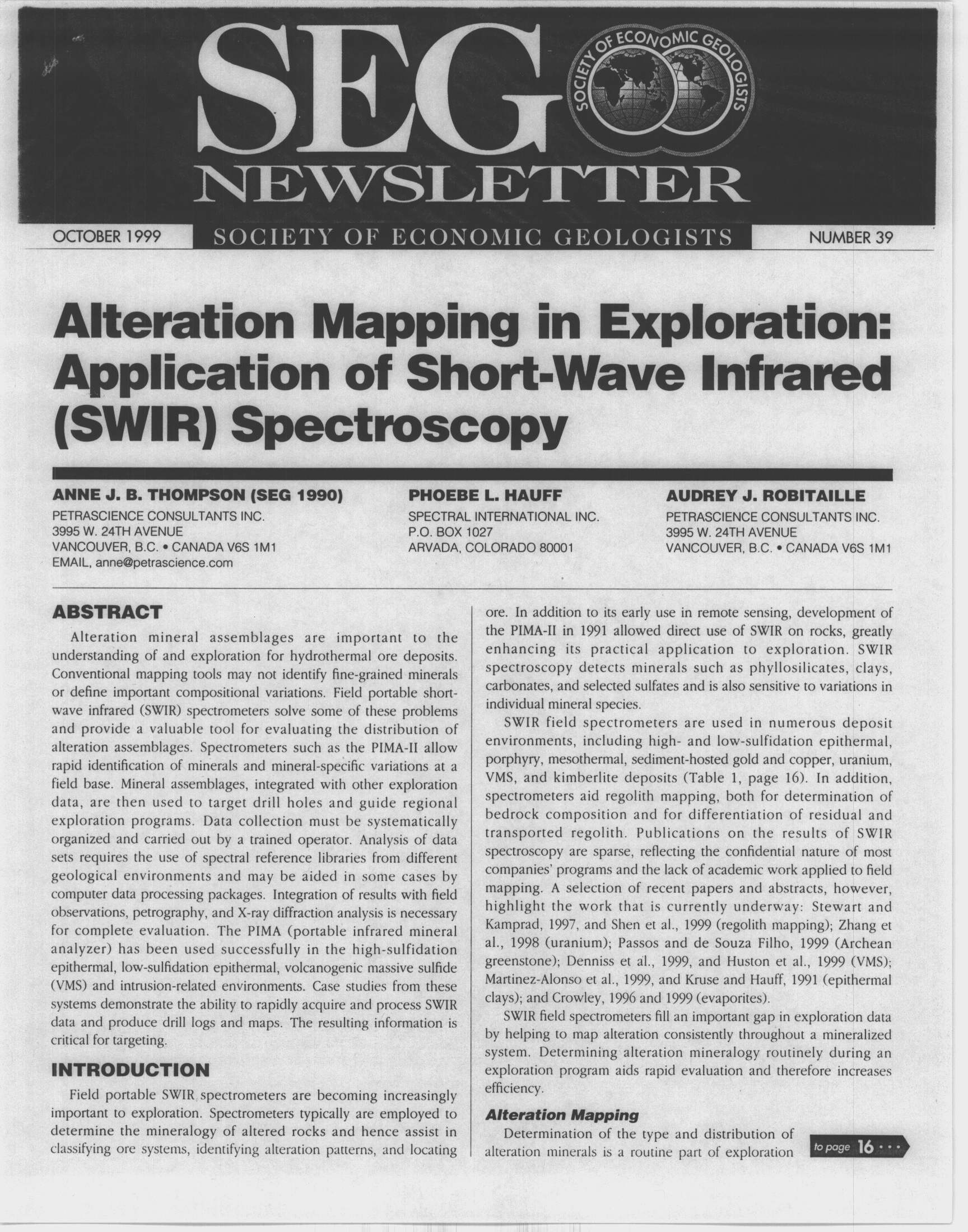 SEG

SOCIETY OF ECONOMIC GEOLOGISTS

NEWSLETTER

OCTOBER 1999 SOCIETY OF ECONOMIC GEOLOGISTS NUMBER 39

Alteration Mapping in Exploration: Application of Short-Wave Infrared (SWIR) Spectroscopy

ANNE J. B. THOMPSON (SEG 1990)
PETRASCIENCE CONSULTANTS INC.
3995 W. 24TH AVENUE
VANCOUVER, B.C. • CANADA V6S 1M1
EMAIL, anne@petrascience.com

PHOEBE L. HAUFF
SPECTRAL INTERNATIONAL INC.
P.O. BOX 1027
ARVADA, COLORADO 80001

AUDREY J. ROBITAILLE
PETRASCIENCE CONSULTANTS INC.
3995 W. 24TH AVENUE
VANCOUVER, B.C. • CANADA V6S 1M1

ABSTRACT

Alteration mineral assemblages are important to the understanding of and exploration for hydrothermal ore deposits. Conventional mapping tools may not identify fine-grained minerals or define important compositional variations. Field portable short-wave infrared (SWIR) spectrometers solve some of these problems and provide a valuable tool for evaluating the distribution of alteration assemblages. Spectrometers such as the PIMA-II allow rapid identification of minerals and mineral-specific variations at a field base. Mineral assemblages, integrated with other exploration data, are then used to target drill holes and guide regional exploration programs. Data collection must be systematically organized and carried out by a trained operator. Analysis of data sets requires the use of spectral reference libraries from different geological environments and may be aided in some cases by computer data processing packages. Integration of results with field observations, petrography, and X-ray diffraction analysis is necessary for complete evaluation. The PIMA (portable infrared mineral analyzer) has been used successfully in the high-sulfidation epithermal, low-sulfidation epithermal, volcanogenic massive sulfide (VMS) and intrusion-related environments. Case studies from these systems demonstrate the ability to rapidly acquire and process SWIR data and produce drill logs and maps. The resulting information is critical for targeting.

INTRODUCTION

Field portable SWIR spectrometers are becoming increasingly important to exploration. Spectrometers typically are employed to determine the mineralogy of altered rocks and hence assist in classifying ore systems, identifying alteration patterns, and locating ore. In addition to its early use in remote sensing, development of the PIMA-II in 1991 allowed direct use of SWIR on rocks, greatly enhancing its practical application to exploration. SWIR spectroscopy detects minerals such as phyllosilicates, clays, carbonates, and selected sulfates and is also sensitive to variations in individual mineral species.

SWIR field spectrometers are used in numerous deposit environments, including high- and low-sulfidation epithermal, porphyry, mesothermal, sediment-hosted gold and copper, uranium, VMS, and kimberlite deposits (Table 1, page 16). In addition, spectrometers aid regolith mapping, both for determination of bedrock composition and for differentiation of residual and transported regolith. Publications on the results of SWIR spectroscopy are sparse, reflecting the confidential nature of most companies' programs and the lack of academic work applied to field mapping. A selection of recent papers and abstracts, however, highlight the work that is currently underway: Stewart and Kamprad, 1997, and Shen et al., 1999 (regolith mapping); Zhang et al., 1998 (uranium); Passos and de Souza Filho, 1999 (Archean greenstone); Denniss et al., 1999, and Huston et al., 1999 (VMS); Martinez-Alonso et al., 1999, and Kruse and Hauff, 1991 (epithermal clays); and Crowley, 1996 and 1999 (evaporites).

SWIR field spectrometers fill an important gap in exploration data by helping to map alteration consistently throughout a mineralized system. Determining alteration mineralogy routinely during an exploration program aids rapid evaluation and therefore increases efficiency.

Alteration Mapping

Determination of the type and distribution of alteration minerals is a routine part of exploration

to page 16 • • •